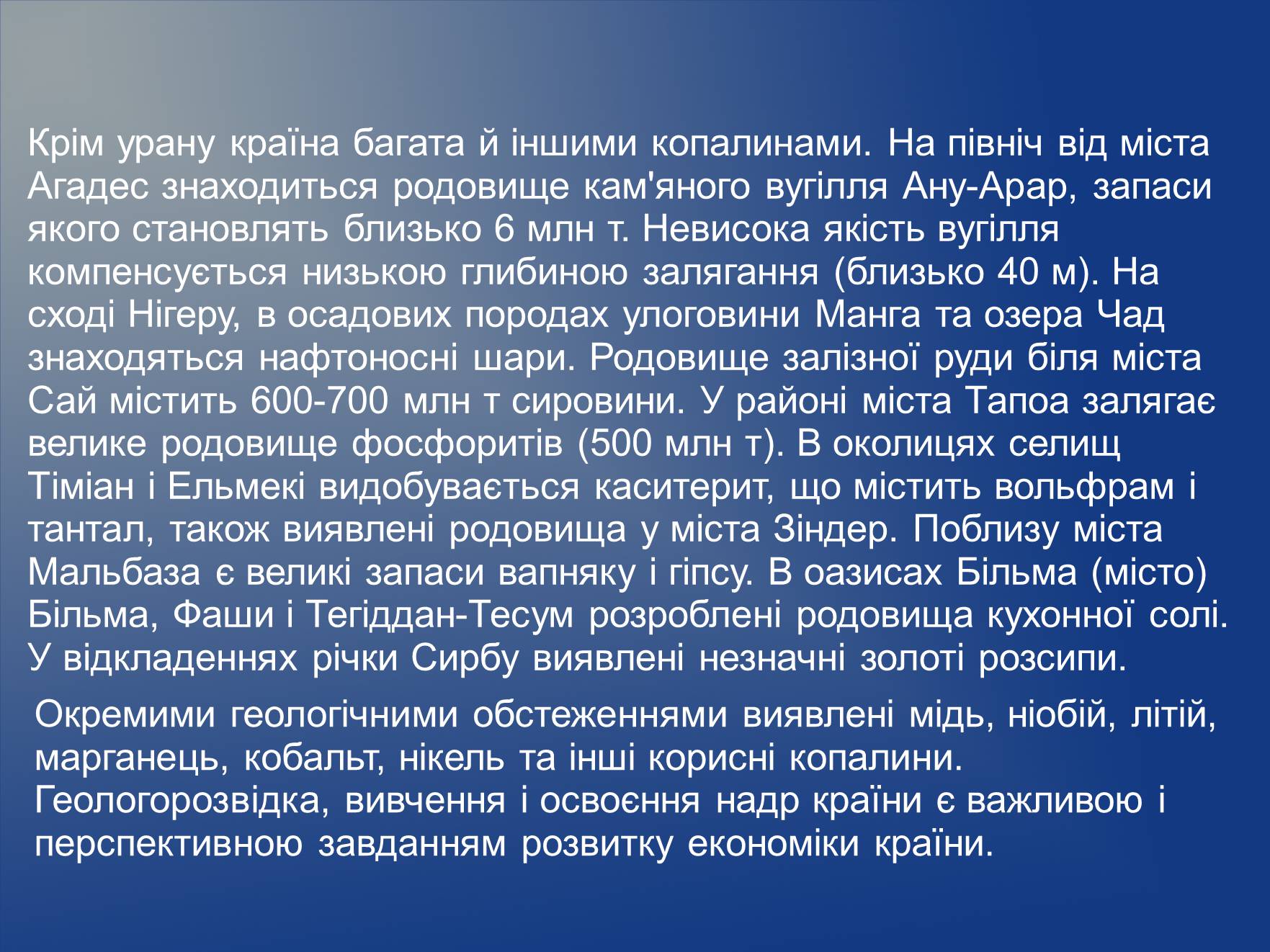 Крім урану країна багата й іншими копалинами. На північ від міста Агадес знаходиться родовище кам'яного вугілля Ану-Арар, запаси якого становлять близько 6 млн т. Невисока якість вугілля компенсується низькою глибиною залягання (близько 40 м). На сході Нігеру, в осадових породах улоговини Манга та озера Чад знаходяться нафтоносні шари. Родовище залізної руди біля міста Сай містить 600-700 млн т сировини. У районі міста Тапоа залягає велике родовище фосфоритів (500 млн т). В околицях селищ Тіміан і Ельмекі видобувається каситерит, що містить вольфрам і тантал, також виявлені родовища у міста Зіндер. Поблизу міста Мальбаза є великі запаси вапняку і гіпсу. В оазисах Більма (місто) Більма, Фаши і Тегіддан-Тесум розроблені родовища кухонної солі. У відкладеннях річки Сирбу виявлені незначні золоті розсипи.

Окремими геологічними обстеженнями виявлені мідь, ніобій, літій, марганець, кобальт, нікель та інші корисні копалини. Геологорозвідка, вивчення і освоєння надр країни є важливою і перспективною завданням розвитку економіки країни.